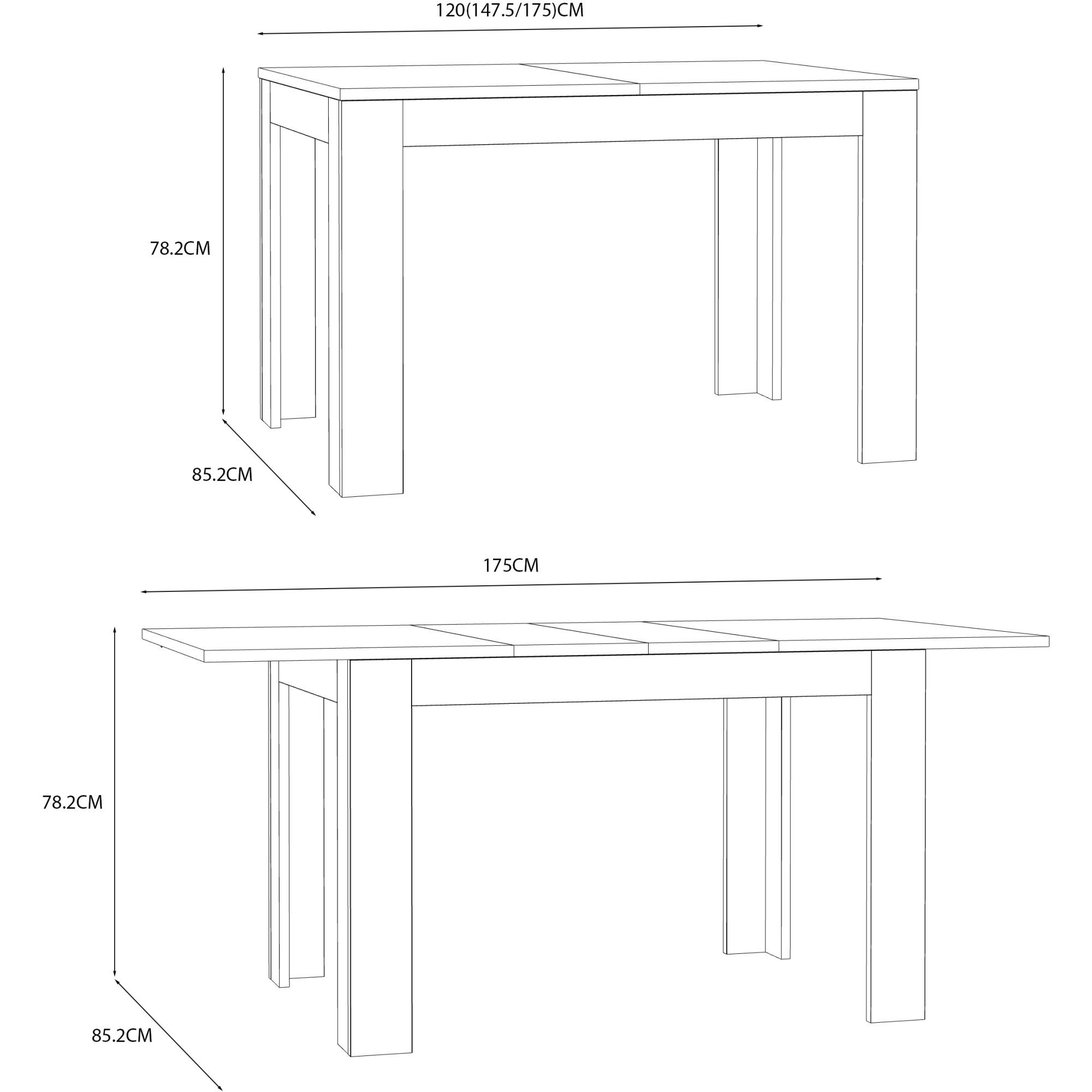 120(147.5/175)CM

78.2CM

85.2CM

175CM

78.2CM

85.2CM